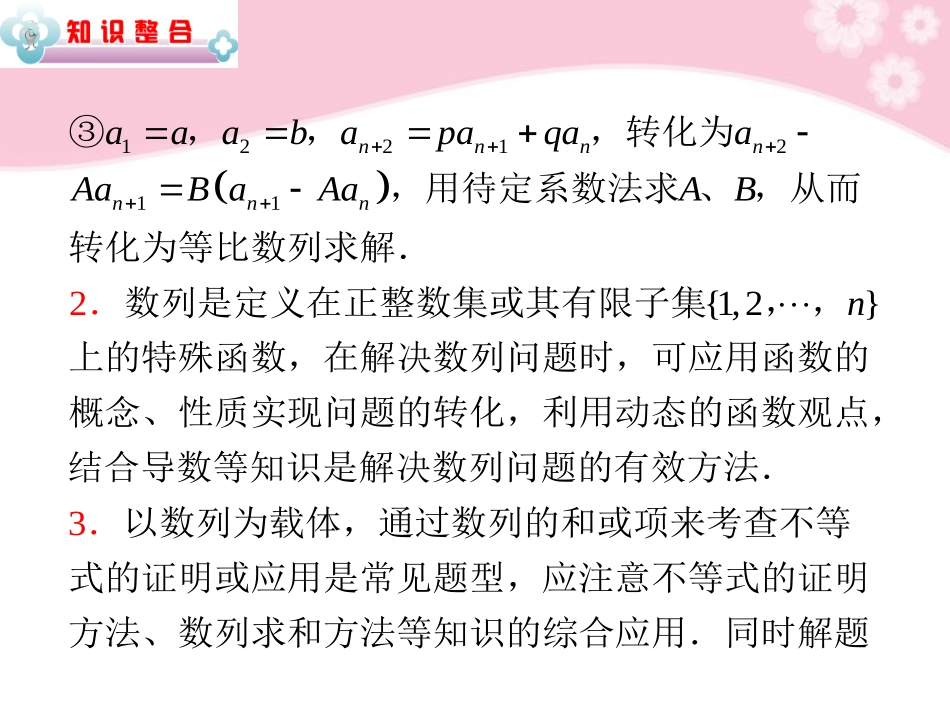 知识整合

③$a_1=a$，$a_2=b$，$a_{n+2}=pa_{n+1}+qa_n$，转化为$a_{n+2}-Aa_{n+1}=B(a_{n+1}-Aa_n)$，用待定系数法求A、B，从而转化为等比数列求解.

2．数列是定义在正整数集或其有限子集$\{1,2,\cdots,n\}$上的特殊函数，在解决数列问题时，可应用函数的概念、性质实现问题的转化，利用动态的函数观点，结合导数等知识是解决数列问题的有效方法.

3．以数列为载体，通过数列的和或项来考查不等式的证明或应用是常见题型，应注意不等式的证明方法、数列求和方法等知识的综合应用．同时解题